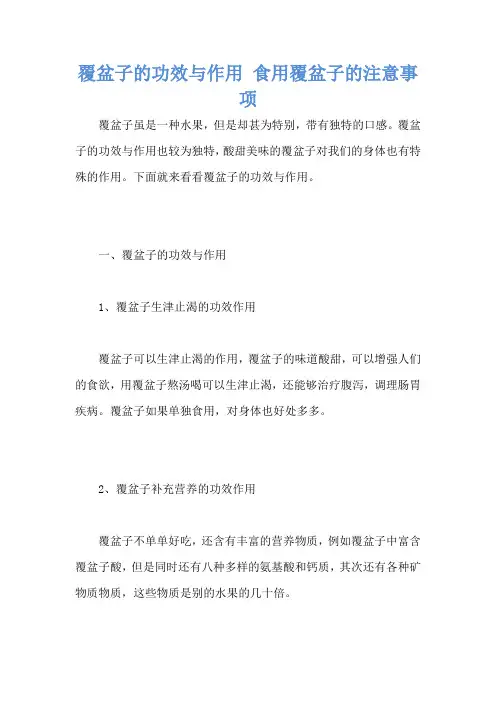 覆盆子的功效与作用 食用覆盆子的注意事项

覆盆子虽是一种水果，但是却甚为特别，带有独特的口感。覆盆子的功效与作用也较为独特，酸甜美味的覆盆子对我们的身体也有特殊的作用。下面就来看看覆盆子的功效与作用。

一、覆盆子的功效与作用

1、覆盆子生津止渴的功效作用

覆盆子可以生津止渴的作用，覆盆子的味道酸甜，可以增强人们的食欲，用覆盆子熬汤喝可以生津止渴，还能够治疗腹泻，调理肠胃疾病。覆盆子如果单独食用，对身体也好处多多。

2、覆盆子补充营养的功效作用

覆盆子不单单好吃，还含有丰富的营养物质，例如覆盆子中富含覆盆子酸，但是同时还有八种多样的氨基酸和钙质，其次还有各种矿物质物质，这些物质是别的水果的几十倍。